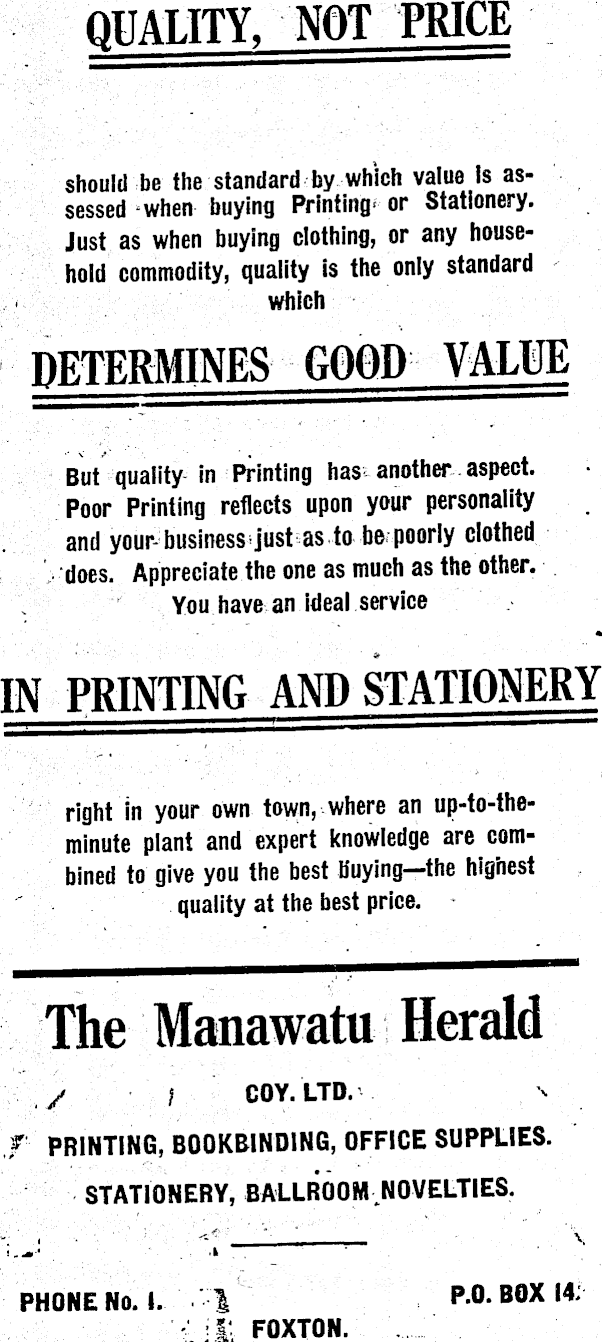 QUALITY, NOT PRICE

should be the standard by which value is assessed when buying Printing or Stationery. Just as when buying clothing, or any household commodity, quality is the only standard which

DETERMINES GOOD VALUE

But quality in Printing has another aspect. Poor Printing reflects upon your personality and your business just as to be poorly clothed does. Appreciate the one as much as the other. You have an ideal service

IN PRINTING AND STATIONERY

right in your own town, where an up-to-the-minute plant and expert knowledge are combined to give you the best buying—the highest quality at the best price.

The Manawatu Herald

COY. LTD.

PRINTING, BOOKBINDING, OFFICE SUPPLIES.

STATIONERY, BALLROOM NOVELTIES.

PHONE No. 1.

P.O. BOX 14.

FOXTON.